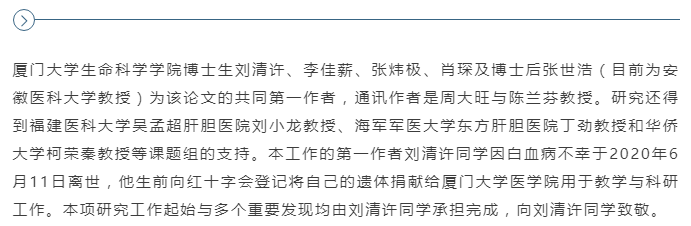 厦门大学生命科学学院博士生刘清许、李佳薪、张炜极、肖琛及博士后张世浩（目前为安徽医科大学教授）为该论文的共同第一作者，通讯作者是周大旺与陈兰芬教授。研究还得到福建医科大学吴孟超肝胆医院刘小龙教授、海军军医大学东方肝胆医院丁劲教授和华侨大学柯荣秦教授等课题组的支持。本工作的第一作者刘清许同学因白血病不幸于2020年6月11日离世，他生前向红十字会登记将自己的遗体捐献给厦门大学医学院用于教学与科研工作。本项研究工作起始与多个重要发现均由刘清许同学承担完成，向刘清许同学致敬。